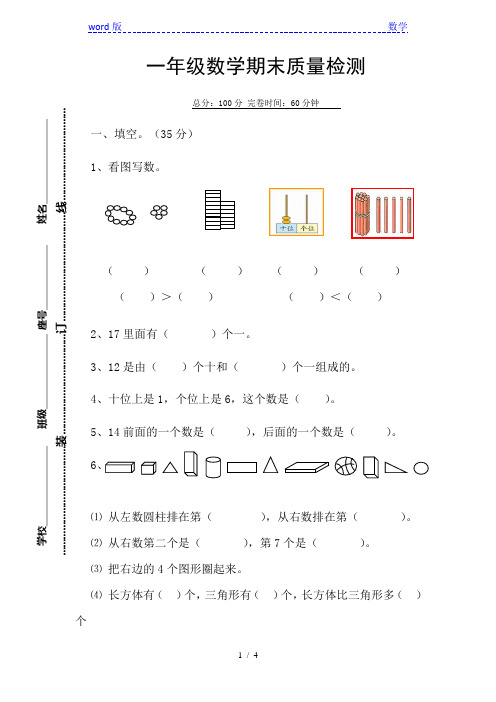 word 版 数学

一年级数学期末质量检测

总分：100 分 完卷时间：60 分钟

姓名 线

座号 订

班级 装

学校

一、填空。（35 分）

1、看图写数。

十位 个位

（ ） （ ） （ ） （ ）

（ ）>（ ） （ ）<（ ）

2、17 里面有（ ）个一。

3、12 是由（ ）个十和（ ）个一组成的。

4、十位上是 1，个位上是 6，这个数是（ ）。

5、14 前面的一个数是（ ），后面的一个数是（ ）。

6、

⑴ 从左数圆柱排在第（ ），从右数排在第（ ）。

⑵ 从右数第二个是（ ），第 7 个是（ ）。

⑶ 把右边的 4 个图形圈起来。

⑷ 长方体有（ ）个，三角形有（ ）个，长方体比三角形多（ ）个

1 / 4